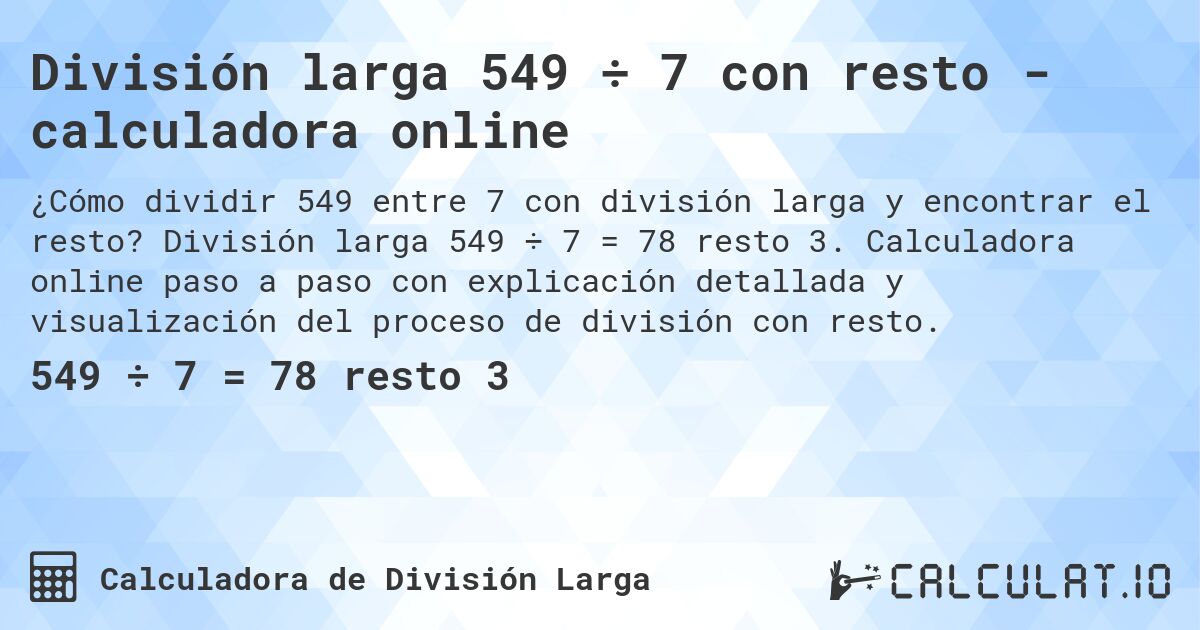 División larga 549 ÷ 7 con resto - calculadora online

¿Cómo dividir 549 entre 7 con división larga y encontrar el resto? División larga 549 ÷ 7 = 78 resto 3. Calculadora online paso a paso con explicación detallada y visualización del proceso de división con resto.

549 ÷ 7 = 78 resto 3

Calculadora de División Larga

CALCULAT.IO